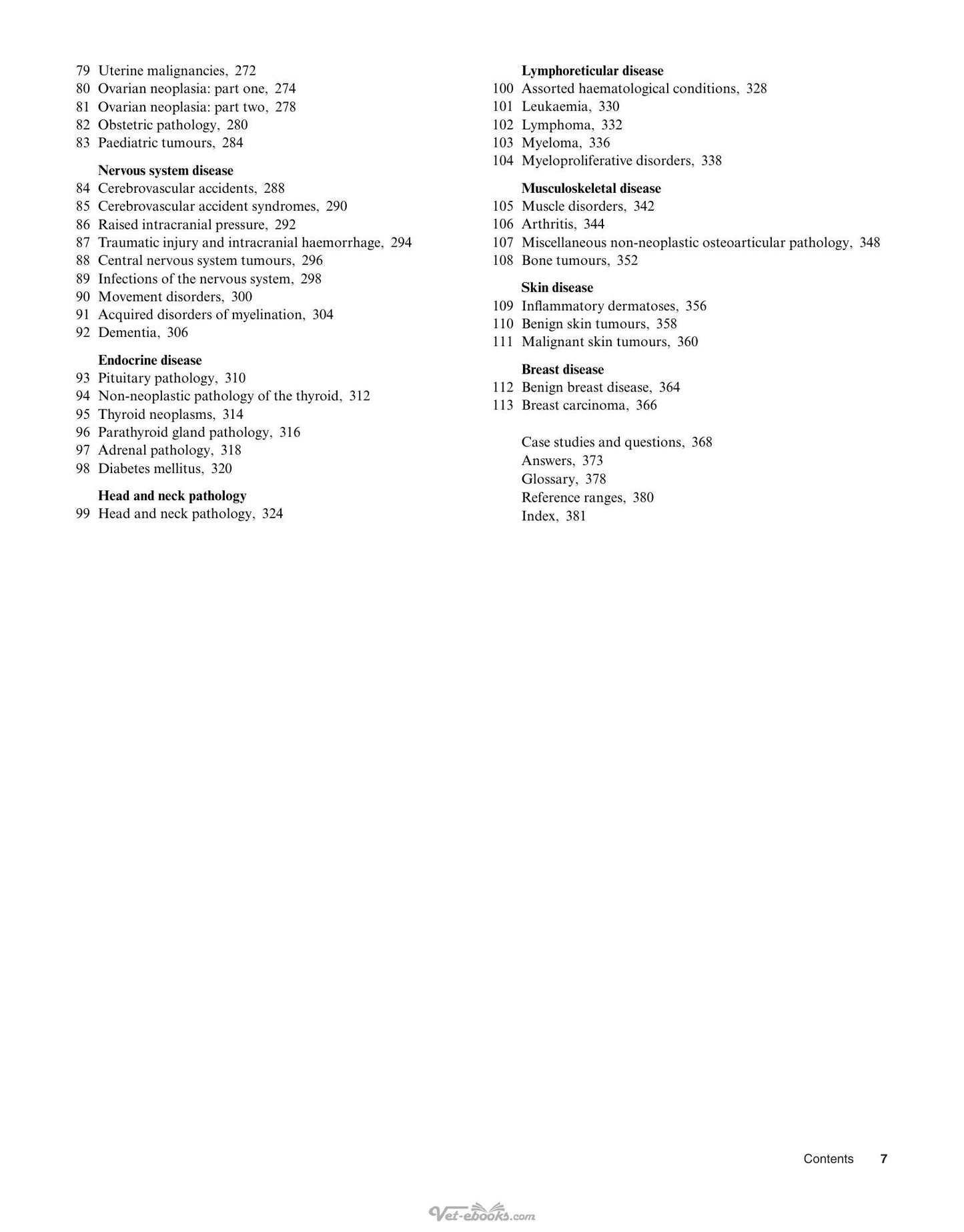 79 Uterine malignancies, 272
80 Ovarian neoplasia: part one, 274
81 Ovarian neoplasia: part two, 278
82 Obstetric pathology, 280
83 Paediatric tumours, 284

Nervous system disease
84 Cerebrovascular accidents, 288
85 Cerebrovascular accident syndromes, 290
86 Raised intracranial pressure, 292
87 Traumatic injury and intracranial haemorrhage, 294
88 Central nervous system tumours, 296
89 Infections of the nervous system, 298
90 Movement disorders, 300
91 Acquired disorders of myelination, 304
92 Dementia, 306

Endocrine disease
93 Pituitary pathology, 310
94 Non-neoplastic pathology of the thyroid, 312
95 Thyroid neoplasms, 314
96 Parathyroid gland pathology, 316
97 Adrenal pathology, 318
98 Diabetes mellitus, 320

Head and neck pathology
99 Head and neck pathology, 324

Lymphoreticular disease
100 Assorted haematological conditions, 328
101 Leukaemia, 330
102 Lymphoma, 332
103 Myeloma, 336
104 Myeloproliferative disorders, 338

Musculoskeletal disease
105 Muscle disorders, 342
106 Arthritis, 344
107 Miscellaneous non-neoplastic osteoarticular pathology, 348
108 Bone tumours, 352

Skin disease
109 Inflammatory dermatoses, 356
110 Benign skin tumours, 358
111 Malignant skin tumours, 360

Breast disease
112 Benign breast disease, 364
113 Breast carcinoma, 366

Case studies and questions, 368
Answers, 373
Glossary, 378
Reference ranges, 380
Index, 381

Contents 7

Vet-ebooks.com